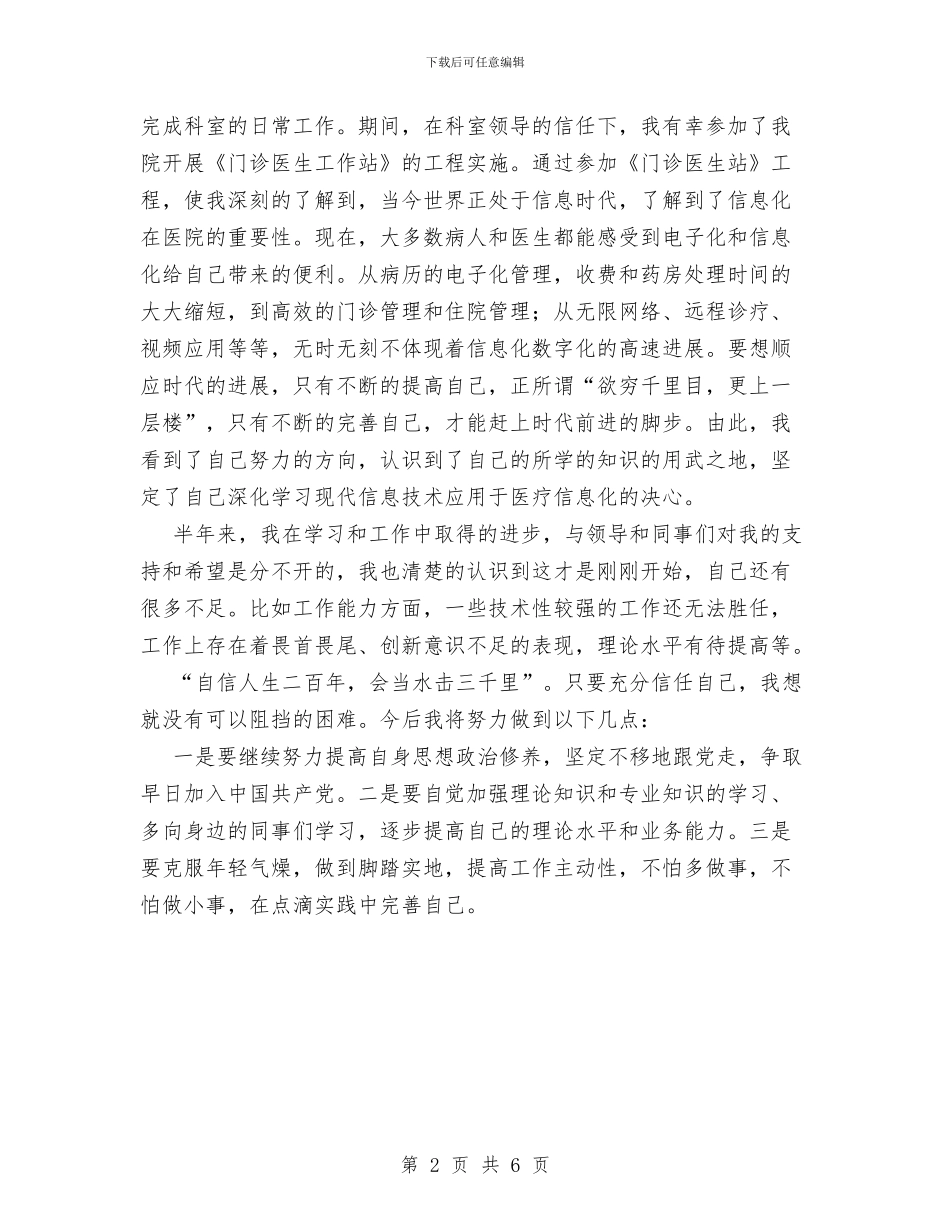 下载后可任意编辑

完成科室的日常工作。期间，在科室领导的信任下，我有幸参加了我院开展《门诊医生工作站》的工程实施。通过参加《门诊医生站》工程，使我深刻的了解到，当今世界正处于信息时代，了解到了信息化在医院的重要性。现在，大多数病人和医生都能感受到电子化和信息化给自己带来的便利。从病历的电子化管理，收费和药房处理时间的大大缩短，到高效的门诊管理和住院管理；从无限网络、远程诊疗、视频应用等等，无时无刻不体现着信息化数字化的高速进展。要想顺应时代的进展，只有不断的提高自己，正所谓“欲穷千里目，更上一层楼”，只有不断的完善自己，才能赶上时代前进的脚步。由此，我看到了自己努力的方向，认识到了自己的所学的知识的用武之地，坚定了自己深化学习现代信息技术应用于医疗信息化的决心。

半年来，我在学习和工作中取得的进步，与领导和同事们对我的支持和希望是分不开的，我也清楚的认识到这才是刚刚开始，自己还有很多不足。比如工作能力方面，一些技术性较强的工作还无法胜任，工作上存在着畏首畏尾、创新意识不足的表现，理论水平有待提高等。

“自信人生二百年，会当水击三千里”。只要充分信任自己，我想就没有可以阻挡的困难。今后我将努力做到以下几点：

一是要继续努力提高自身思想政治修养，坚定不移地跟党走，争取早日加入中国共产党。二是要自觉加强理论知识和专业知识的学习、多向身边的同事们学习，逐步提高自己的理论水平和业务能力。三是要克服年轻气燥，做到脚踏实地，提高工作主动性，不怕多做事，不怕做小事，在点滴实践中完善自己。

第 2 页 共 6 页